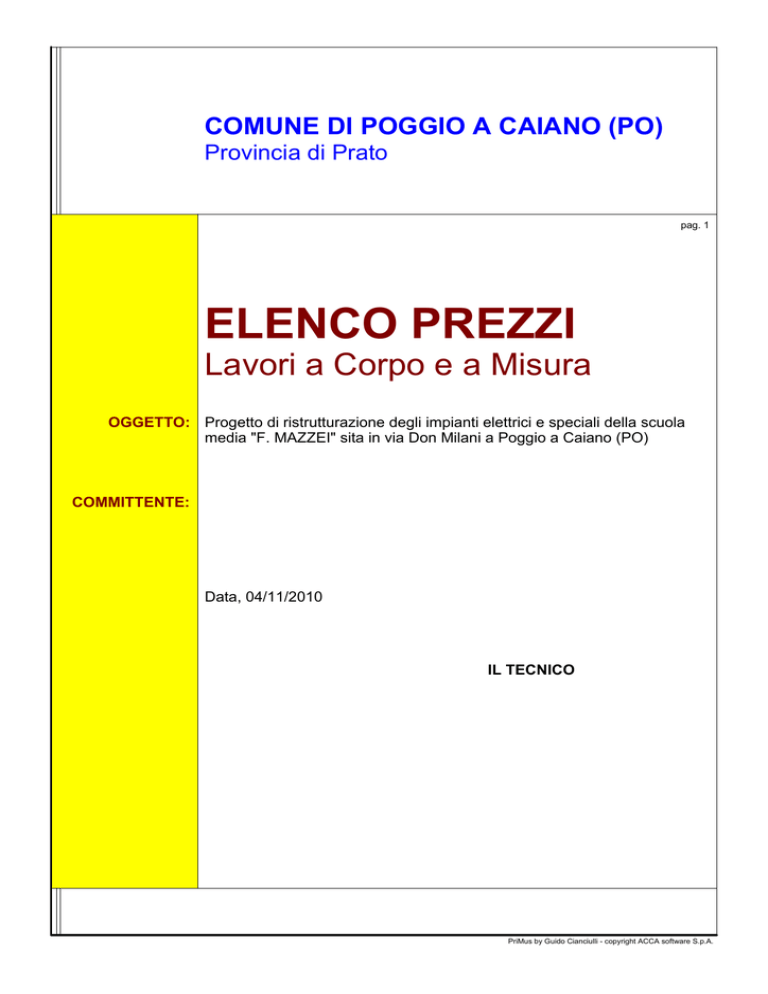 COMUNE DI POGGIO A CAIANO (PO)
Provincia di Prato

pag. 1

ELENCO PREZZI
Lavori a Corpo e a Misura

OGGETTO: Progetto di ristrutturazione degli impianti elettrici e speciali della scuola media "F. MAZZEI" sita in via Don Milani a Poggio a Caiano (PO)

COMMITTENTE:

Data, 04/11/2010

IL TECNICO

PriMus by Guido Cianciulli - copyright ACCA software S.p.A.